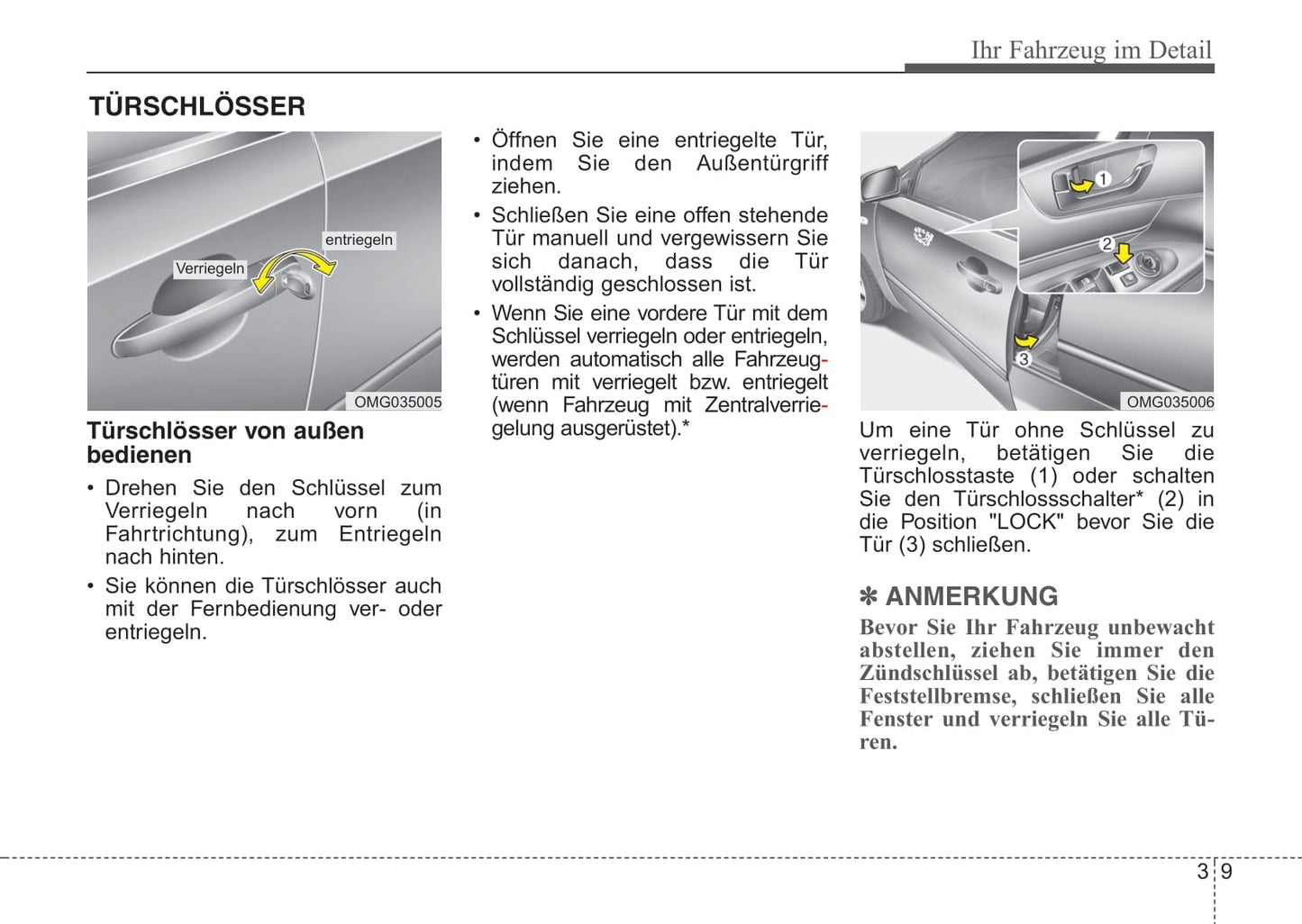 Ihr Fahrzeug im Detail

TÜRSCHLÖSSER

entriegeln
Verriegeln
OMG035005

Türschlösser von außen bedienen

• Drehen Sie den Schlüssel zum Verriegeln nach vorn (in Fahrtrichtung), zum Entriegeln nach hinten.
• Sie können die Türschlösser auch mit der Fernbedienung ver- oder entriegeln.

• Öffnen Sie eine entriegelte Tür, indem Sie den Außentürgriff ziehen.
• Schließen Sie eine offen stehende Tür manuell und vergewissern Sie sich danach, dass die Tür vollständig geschlossen ist.
• Wenn Sie eine vordere Tür mit dem Schlüssel verriegeln oder entriegeln, werden automatisch alle Fahrzeugtüren mit verriegelt bzw. entriegelt (wenn Fahrzeug mit Zentralverriegelung ausgerüstet).*

1
2
3
OMG035006

Um eine Tür ohne Schlüssel zu verriegeln, betätigen Sie die Türschlosstaste (1) oder schalten Sie den Türschlossschalter* (2) in die Position "LOCK" bevor Sie die Tür (3) schließen.

✽ ANMERKUNG
Bevor Sie Ihr Fahrzeug unbewacht abstellen, ziehen Sie immer den Zündschlüssel ab, betätigen Sie die Feststellbremse, schließen Sie alle Fenster und verriegeln Sie alle Türen.

3 9